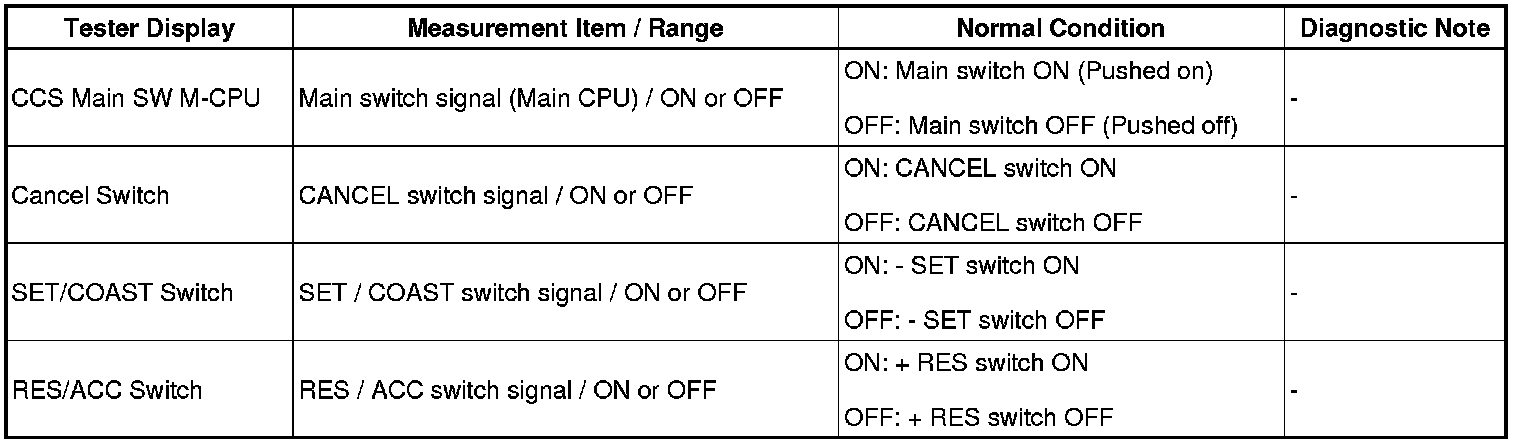 | Tester Display | Measurement Item / Range | Normal Condition | Diagnostic Note |
|---|---|---|---|
| CCS Main SW M-CPU | Main switch signal (Main CPU) / ON or OFF | ON: Main switch ON (Pushed on) OFF: Main switch OFF (Pushed off) | - |
| Cancel Switch | CANCEL switch signal / ON or OFF | ON: CANCEL switch ON OFF: CANCEL switch OFF | - |
| SET/COAST Switch | SET / COAST switch signal / ON or OFF | ON: - SET switch ON OFF: - SET switch OFF | - |
| RES/ACC Switch | RES / ACC switch signal / ON or OFF | ON: + RES switch ON OFF: + RES switch OFF | - |